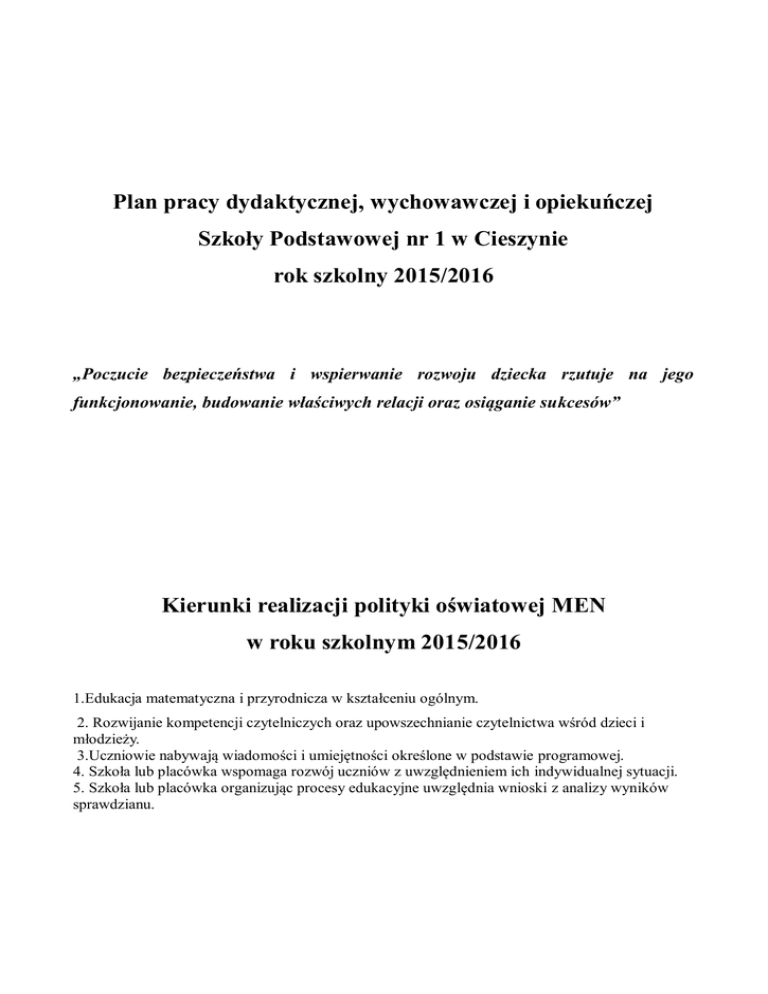 Plan pracy dydaktycznej, wychowawczej i opiekuńczej
Szkoły Podstawowej nr 1 w Cieszynie
rok szkolny 2015/2016

„Poczucie bezpieczeństwa i wspierwanie rozwoju dziecka rzutuje na jego funkcjonowanie, budowanie właściwych relacji oraz osiąganie sukcesów”

Kierunki realizacji polityki oświatowej MEN
w roku szkolnym 2015/2016

1.Edukacja matematyczna i przyrodnicza w kształceniu ogólnym.

2. Rozwijanie kompetencji czytelniczych oraz upowszechnianie czytelnictwa wśród dzieci i młodzieży.
3.Uczniowie nabywają wiadomości i umiejętności określone w podstawie programowej.
4. Szkoła lub placówka wspomaga rozwój uczniów z uwzględnieniem ich indywidualnej sytuacji.
5. Szkoła lub placówka organizując procesy edukacyjne uwzględnia wnioski z analizy wyników sprawdzianu.